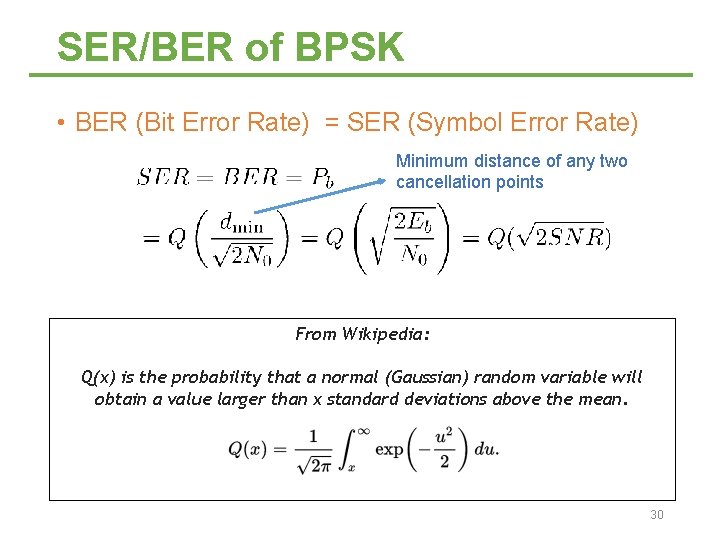 SER/BER of BPSK

• BER (Bit Error Rate) = SER (Symbol Error Rate)

Minimum distance of any two cancellation points

$SER = BER = P_b$

$= Q\left(\frac{d_{\min}}{\sqrt{2N_0}}\right) = Q\left(\sqrt{\frac{2E_b}{N_0}}\right) = Q(\sqrt{2SNR})$

From Wikipedia:

Q(x) is the probability that a normal (Gaussian) random variable will obtain a value larger than x standard deviations above the mean.

$Q(x) = \frac{1}{\sqrt{2\pi}} \int_x^\infty \exp\left(-\frac{u^2}{2}\right) du.$

30